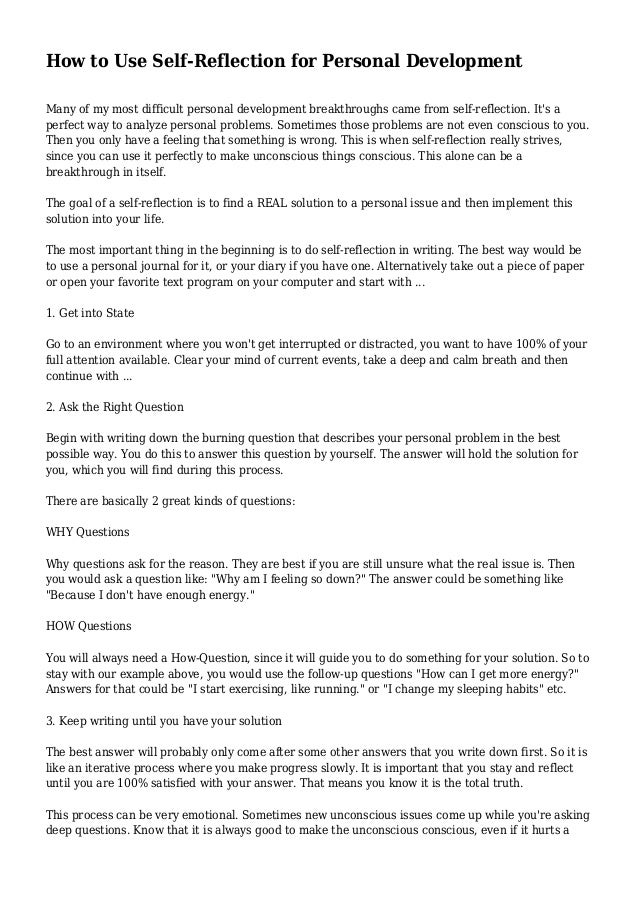 How to Use Self-Reflection for Personal Development

Many of my most difficult personal development breakthroughs came from self-reflection. It's a perfect way to analyze personal problems. Sometimes those problems are not even conscious to you. Then you only have a feeling that something is wrong. This is when self-reflection really strives, since you can use it perfectly to make unconscious things conscious. This alone can be a breakthrough in itself.

The goal of a self-reflection is to find a REAL solution to a personal issue and then implement this solution into your life.

The most important thing in the beginning is to do self-reflection in writing. The best way would be to use a personal journal for it, or your diary if you have one. Alternatively take out a piece of paper or open your favorite text program on your computer and start with ...

1. Get into State

Go to an environment where you won't get interrupted or distracted, you want to have 100% of your full attention available. Clear your mind of current events, take a deep and calm breath and then continue with ...

2. Ask the Right Question

Begin with writing down the burning question that describes your personal problem in the best possible way. You do this to answer this question by yourself. The answer will hold the solution for you, which you will find during this process.

There are basically 2 great kinds of questions:

WHY Questions

Why questions ask for the reason. They are best if you are still unsure what the real issue is. Then you would ask a question like: "Why am I feeling so down?" The answer could be something like "Because I don't have enough energy."

HOW Questions

You will always need a How-Question, since it will guide you to do something for your solution. So to stay with our example above, you would use the follow-up questions "How can I get more energy?" Answers for that could be "I start exercising, like running." or "I change my sleeping habits" etc.

3. Keep writing until you have your solution

The best answer will probably only come after some other answers that you write down first. So it is like an iterative process where you make progress slowly. It is important that you stay and reflect until you are 100% satisfied with your answer. That means you know it is the total truth.

This process can be very emotional. Sometimes new unconscious issues come up while you're asking deep questions. Know that it is always good to make the unconscious conscious, even if it hurts a